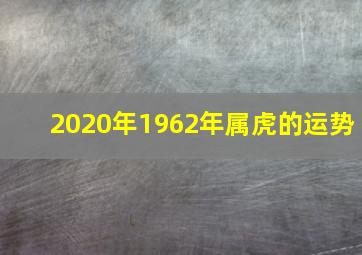 2020年1962年属虎的运势